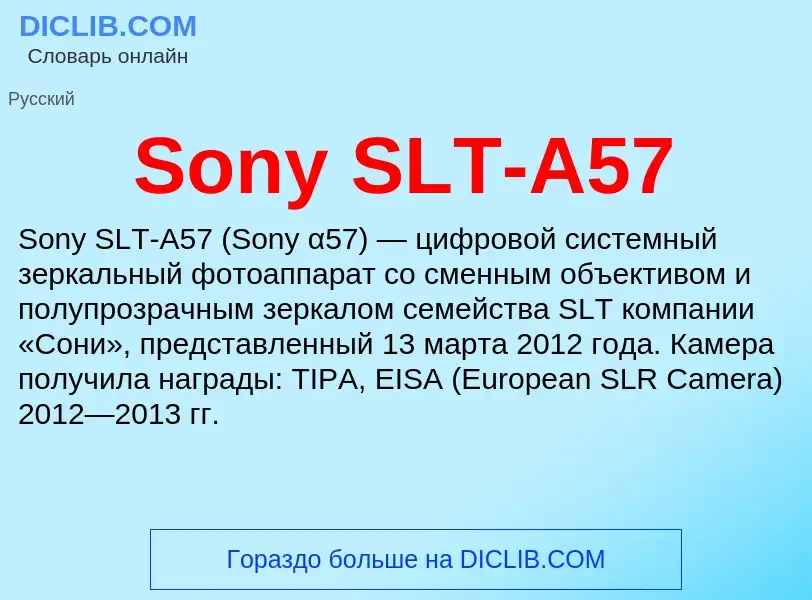 DICLIB.COM
Словарь онлайн

Русский

Sony SLT-A57

Sony SLT-A57 (Sony α57) — цифровой системный зеркальный фотоаппарат со сменным объективом и полупрозрачным зеркалом семейства SLT компании «Сони», представленный 13 марта 2012 года. Камера получила награды: TIPA, EISA (European SLR Camera) 2012—2013 гг.

Гораздо больше на DICLIB.COM